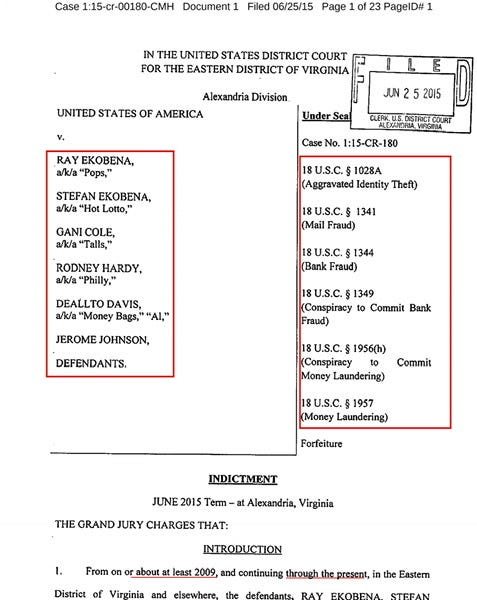 Case 1:15-cr-00180-CMH Document 1 Filed 06/25/15 Page 1 of 23 PageID# 1

IN THE UNITED STATES DISTRICT COURT
FOR THE EASTERN DISTRICT OF VIRGINIA

FILED
JUN 25 2015
CLERK, U.S. DISTRICT COURT
ALEXANDRIA, VIRGINIA

Alexandria Division

UNITED STATES OF AMERICA

v.

RAY EKOBENA,
a/k/a "Pops,"

STEFAN EKOBENA,
a/k/a "Hot Lotto,"

GANI COLE,
a/k/a "Talls,"

RODNEY HARDY,
a/k/a "Philly,"

DEALLTO DAVIS,
a/k/a "Money Bags," "Al,"

JEROME JOHNSON,

DEFENDANTS.

Under Seal

Case No. 1:15-CR-180

18 U.S.C. § 1028A
(Aggravated Identity Theft)

18 U.S.C. § 1341
(Mail Fraud)

18 U.S.C. § 1344
(Bank Fraud)

18 U.S.C. § 1349
(Conspiracy to Commit Bank Fraud)

18 U.S.C. § 1956(h)
(Conspiracy to Commit Money Laundering)

18 U.S.C. § 1957
(Money Laundering)

Forfeiture

INDICTMENT

JUNE 2015 Term – at Alexandria, Virginia

THE GRAND JURY CHARGES THAT:

INTRODUCTION

1. From on or about at least 2009, and continuing through the present, in the Eastern District of Virginia and elsewhere, the defendants, RAY EKOBENA, STEFAN